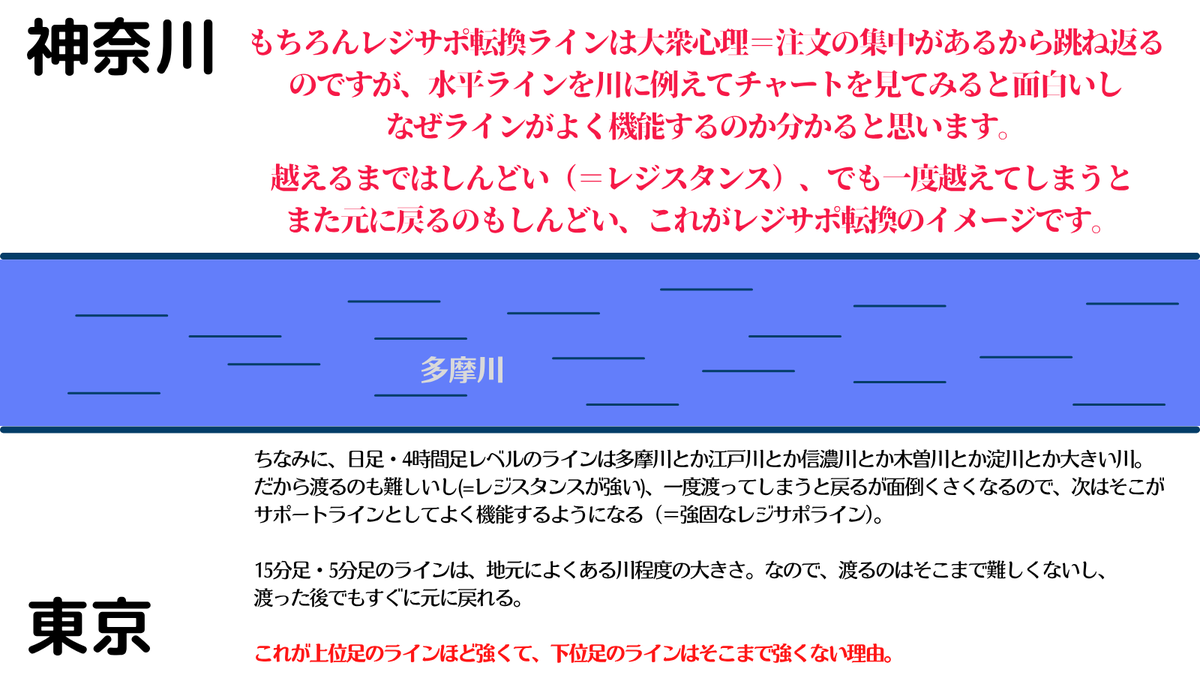 神奈川

もちろんレジサポ転換ラインは大衆心理＝注文の集中があるから跳ね返るのですが、水平ラインを川に例えてチャートを見てみると面白いしなぜラインがよく機能するのか分かると思います。

越えるまではしんどい（＝レジスタンス）、でも一度越えてしまうとまた元に戻るのもしんどい、これがレジサポ転換のイメージです。

多摩川

ちなみに、日足・4時間足レベルのラインは多摩川とか江戸川とか信濃川とか木曽川とか淀川とか大きい川。だから渡るのも難しいし(=レジスタンスが強い)、一度渡ってしまうと戻るが面倒くさくなるので、次はそこがサポートラインとしてよく機能するようになる（=強固なレジサポライン)。

15分足・5分足のラインは、地元によくある川程度の大きさ。なので、渡るのはそこまで難しくないし、渡った後でもすぐに元に戻れる。

東京

これが上位足のラインほど強くて、下位足のラインはそこまで強くない理由。